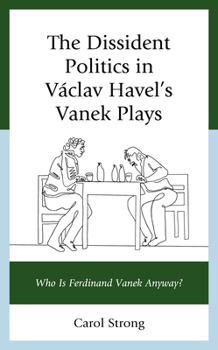 The Dissident Politics in Václav Havel's Vanek Plays

Who Is Ferdinand Vanek Anyway?

Carol Strong